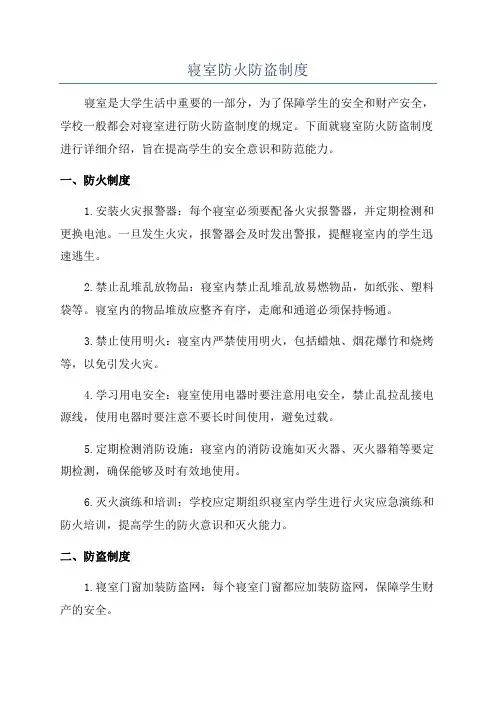 寝室防火防盗制度

寝室是大学生活中重要的一部分，为了保障学生的安全和财产安全，学校一般都会对寝室进行防火防盗制度的规定。下面就寝室防火防盗制度进行详细介绍，旨在提高学生的安全意识和防范能力。

一、防火制度

1.安装火灾报警器：每个寝室必须要配备火灾报警器，并定期检测和更换电池。一旦发生火灾，报警器会及时发出警报，提醒寝室内的学生迅速逃生。

2.禁止乱堆乱放物品：寝室内禁止乱堆乱放易燃物品，如纸张、塑料袋等。寝室内的物品堆放应整齐有序，走廊和通道必须保持畅通。

3.禁止使用明火：寝室内严禁使用明火，包括蜡烛、烟花爆竹和烧烤等，以免引发火灾。

4.学习用电安全：寝室使用电器时要注意用电安全，禁止乱拉乱接电源线，使用电器时要注意不要长时间使用，避免过载。

5.定期检测消防设施：寝室内的消防设施如灭火器、灭火器箱等要定期检测，确保能够及时有效地使用。

6.灭火演练和培训：学校应定期组织寝室内学生进行火灾应急演练和防火培训，提高学生的防火意识和灭火能力。

二、防盗制度

1.寝室门窗加装防盗网：每个寝室门窗都应加装防盗网，保障学生财产的安全。